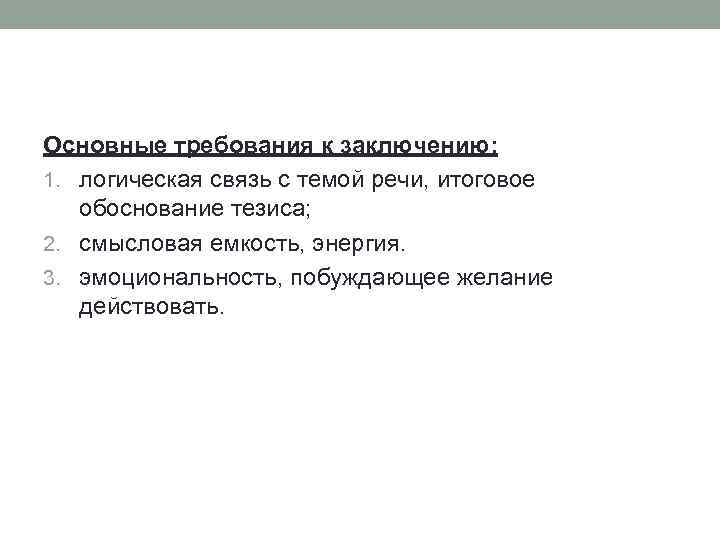 Основные требования к заключению:

1. логическая связь с темой речи, итоговое обоснование тезиса;
2. смысловая емкость, энергия.
3. эмоциональность, побуждающее желание действовать.